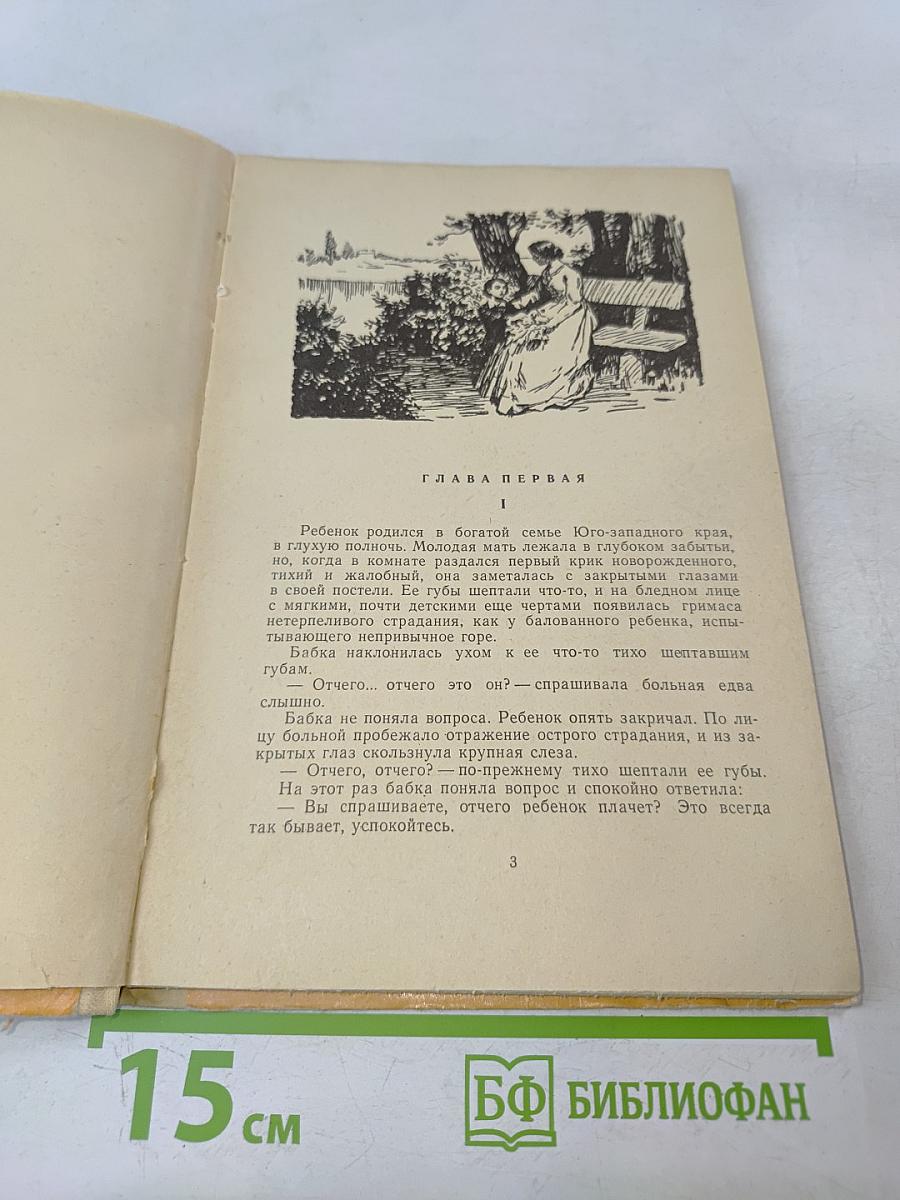 ГЛАВА ПЕРВАЯ

I

Ребенок родился в богатой семье Юго-западного края, в глухую полночь. Молодая мать лежала в глубоком забытьи, но, когда в комнате раздался первый крик новорожденного, тихий и жалобный, она заметалась с закрытыми глазами в своей постели. Ее губы шептали что-то, и на бледном лице с мягкими, почти детскими еще чертами появилась гримаса нетерпеливого страдания, как у балованного ребенка, испытывающего непривычное горе.

Бабка наклонилась ухом к ее что-то тихо шептавшим губам.

— Отчего... отчего это он? — спрашивала больная едва слышно.

Бабка не поняла вопроса. Ребенок опять закричал. По лицу больной пробежало отражение острого страдания, и из закрытых глаз скользнула крупная слеза.

— Отчего, отчего? — по-прежнему тихо шептали ее губы.

На этот раз бабка поняла вопрос и спокойно ответила:

— Вы спрашиваете, отчего ребенок плачет? Это всегда так бывает, успокойтесь.

3

15 см

БФ БИБЛИОФАН